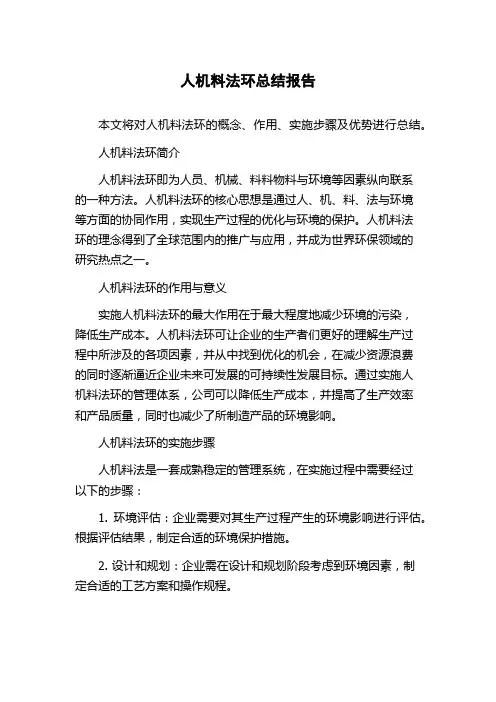 人机料法环总结报告

本文将对人机料法环的概念、作用、实施步骤及优势进行总结。

人机料法环简介

人机料法环即为人员、机械、料料物料与环境等因素纵向联系的一种方法。人机料法环的核心思想是通过人、机、料、法与环境等方面的协同作用，实现生产过程的优化与环境的保护。人机料法环的理念得到了全球范围内的推广与应用，并成为世界环保领域的研究热点之一。

人机料法环的作用与意义

实施人机料法环的最大作用在于最大程度地减少环境的污染，降低生产成本。人机料法环可让企业的生产者们更好的理解生产过程中所涉及的各项因素，并从中找到优化的机会，在减少资源浪费的同时逐渐逼近企业未来可发展的可持续性发展目标。通过实施人机料法环的管理体系，公司可以降低生产成本，并提高了生产效率和产品质量，同时也减少了所制造产品的环境影响。

人机料法环的实施步骤

人机料法是一套成熟稳定的管理系统，在实施过程中需要经过以下的步骤：

1. 环境评估：企业需要对其生产过程产生的环境影响进行评估。根据评估结果，制定合适的环境保护措施。

2. 设计和规划：企业需在设计和规划阶段考虑到环境因素，制定合适的工艺方案和操作规程。